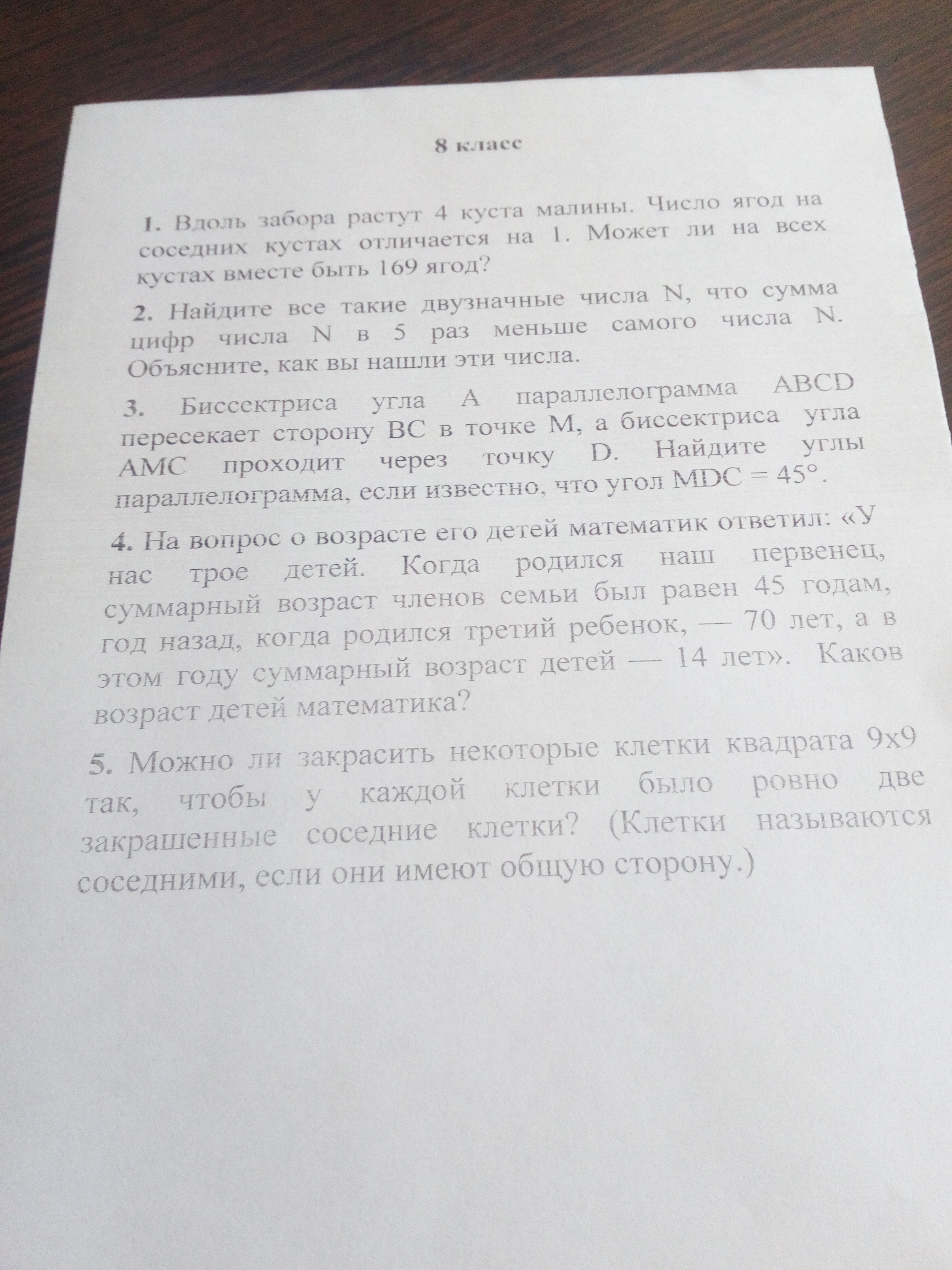 8 класс

1. Вдоль забора растут 4 куста малины. Число ягод на соседних кустах отличается на 1. Может ли на всех кустах вместе быть 169 ягод?

2. Найдите все такие двузначные числа N, что сумма цифр числа N в 5 раз меньше самого числа N. Объясните, как вы нашли эти числа.

3. Биссектриса угла A параллелограмма ABCD пересекает сторону BC в точке M, а биссектриса угла AMC проходит через точку D. Найдите углы параллелограмма, если известно, что угол MDC = 45°.

4. На вопрос о возрасте его детей математик ответил: «У нас трое детей. Когда родился наш первенец, суммарный возраст членов семьи был равен 45 годам, год назад, когда родился третий ребенок, — 70 лет, а в этом году суммарный возраст детей — 14 лет». Каков возраст детей математика?

5. Можно ли закрасить некоторые клетки квадрата 9x9 так, чтобы у каждой клетки было ровно две закрашенные соседние клетки? (Клетки называются соседними, если они имеют общую сторону.)